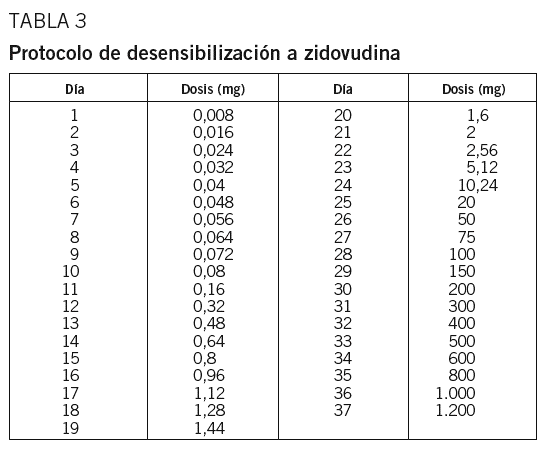 TABLA 3

Protocolo de desensibilización a zidovudina

| Día | Dosis (mg) | Día | Dosis (mg) |
|---|---|---|---|
| 1 | 0,008 | 20 | 1,6 |
| 2 | 0,016 | 21 | 2 |
| 3 | 0,024 | 22 | 2,56 |
| 4 | 0,032 | 23 | 5,12 |
| 5 | 0,04 | 24 | 10,24 |
| 6 | 0,048 | 25 | 20 |
| 7 | 0,056 | 26 | 50 |
| 8 | 0,064 | 27 | 75 |
| 9 | 0,072 | 28 | 100 |
| 10 | 0,08 | 29 | 150 |
| 11 | 0,16 | 30 | 200 |
| 12 | 0,32 | 31 | 300 |
| 13 | 0,48 | 32 | 400 |
| 14 | 0,64 | 33 | 500 |
| 15 | 0,8 | 34 | 600 |
| 16 | 0,96 | 35 | 800 |
| 17 | 1,12 | 36 | 1.000 |
| 18 | 1,28 | 37 | 1.200 |
| 19 | 1,44 | | |